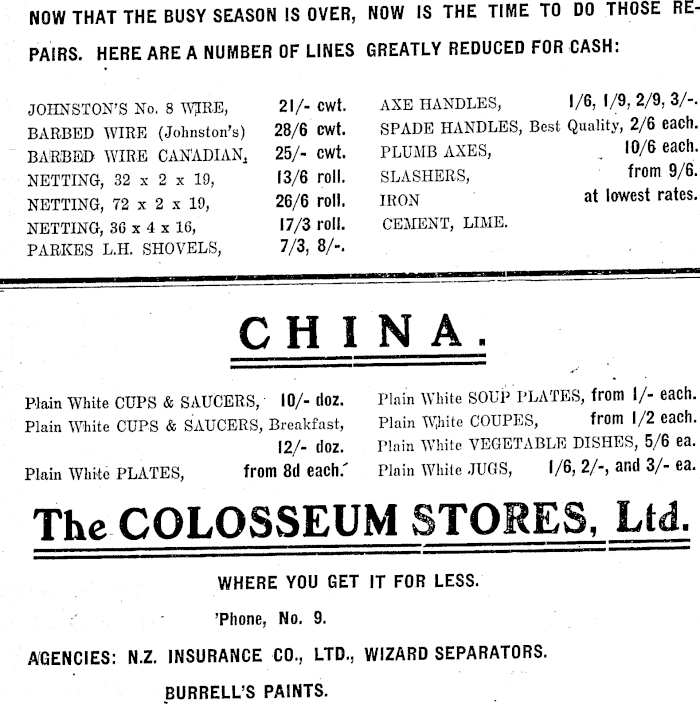 NOW THAT THE BUSY SEASON IS OVER, NOW IS THE TIME TO DO THOSE REPAIRS. HERE ARE A NUMBER OF LINES GREATLY REDUCED FOR CASH:

JOHNSTON'S No. 8 WIRE, 21/- cwt.
BARBED WIRE (Johnston's) 28/6 cwt.
BARBED WIRE CANADIAN, 25/- cwt.
NETTING, 32 x 2 x 19, 13/6 roll.
NETTING, 72 x 2 x 19, 26/6 roll.
NETTING, 36 x 4 x 16, 17/3 roll.
PARKES L.H. SHOVELS, 7/3, 8/-.

AXE HANDLES, 1/6, 1/9, 2/9, 3/-.
SPADE HANDLES, Best Quality, 2/6 each.
PLUMB AXES, 10/6 each.
SLASHERS, from 9/6.
IRON at lowest rates.
CEMENT, LIME.

CHINA.

Plain White CUPS & SAUCERS, 10/- doz.
Plain White CUPS & SAUCERS, Breakfast, 12/- doz.
Plain White PLATES, from 8d each.

Plain White SOUP PLATES, from 1/- each.
Plain White COUPES, from 1/2 each.
Plain White VEGETABLE DISHES, 5/6 ea.
Plain White JUGS, 1/6, 2/-, and 3/- ea.

The COLOSSEUM STORES, Ltd.

WHERE YOU GET IT FOR LESS.

'Phone, No. 9.

AGENCIES: N.Z. INSURANCE CO., LTD., WIZARD SEPARATORS.

BURRELL'S PAINTS.